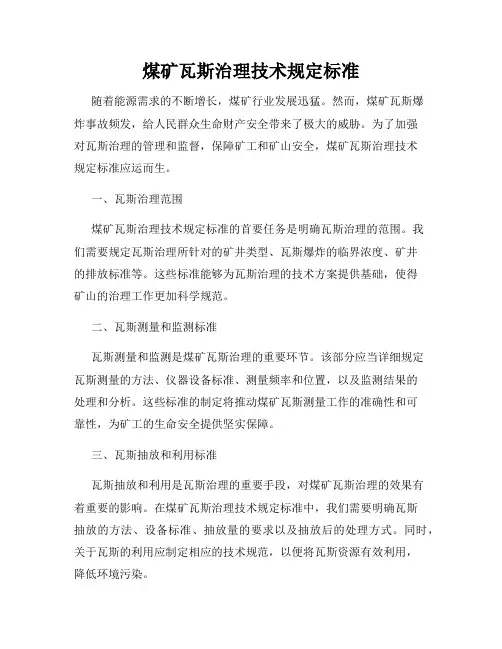 煤矿瓦斯治理技术规定标准

随着能源需求的不断增长，煤矿行业发展迅猛。然而，煤矿瓦斯爆炸事故频发，给人民群众生命财产安全带来了极大的威胁。为了加强对瓦斯治理的管理和监督，保障矿工和矿山安全，煤矿瓦斯治理技术规定标准应运而生。

一、瓦斯治理范围

煤矿瓦斯治理技术规定标准的首要任务是明确瓦斯治理的范围。我们需要规定瓦斯治理所针对的矿井类型、瓦斯爆炸的临界浓度、矿井的排放标准等。这些标准能够为瓦斯治理的技术方案提供基础，使得矿山的治理工作更加科学规范。

二、瓦斯测量和监测标准

瓦斯测量和监测是煤矿瓦斯治理的重要环节。该部分应当详细规定瓦斯测量的方法、仪器设备标准、测量频率和位置，以及监测结果的处理和分析。这些标准的制定将推动煤矿瓦斯测量工作的准确性和可靠性，为矿工的生命安全提供坚实保障。

三、瓦斯抽放和利用标准

瓦斯抽放和利用是瓦斯治理的重要手段，对煤矿瓦斯治理的效果有着重要的影响。在煤矿瓦斯治理技术规定标准中，我们需要明确瓦斯抽放的方法、设备标准、抽放量的要求以及抽放后的处理方式。同时，关于瓦斯的利用应制定相应的技术规范，以便将瓦斯资源有效利用，降低环境污染。